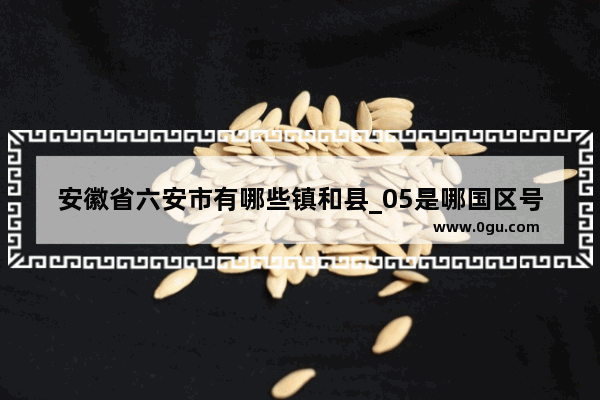 安徽省六安市有哪些镇和县_05是哪国区号

www.0gu.com